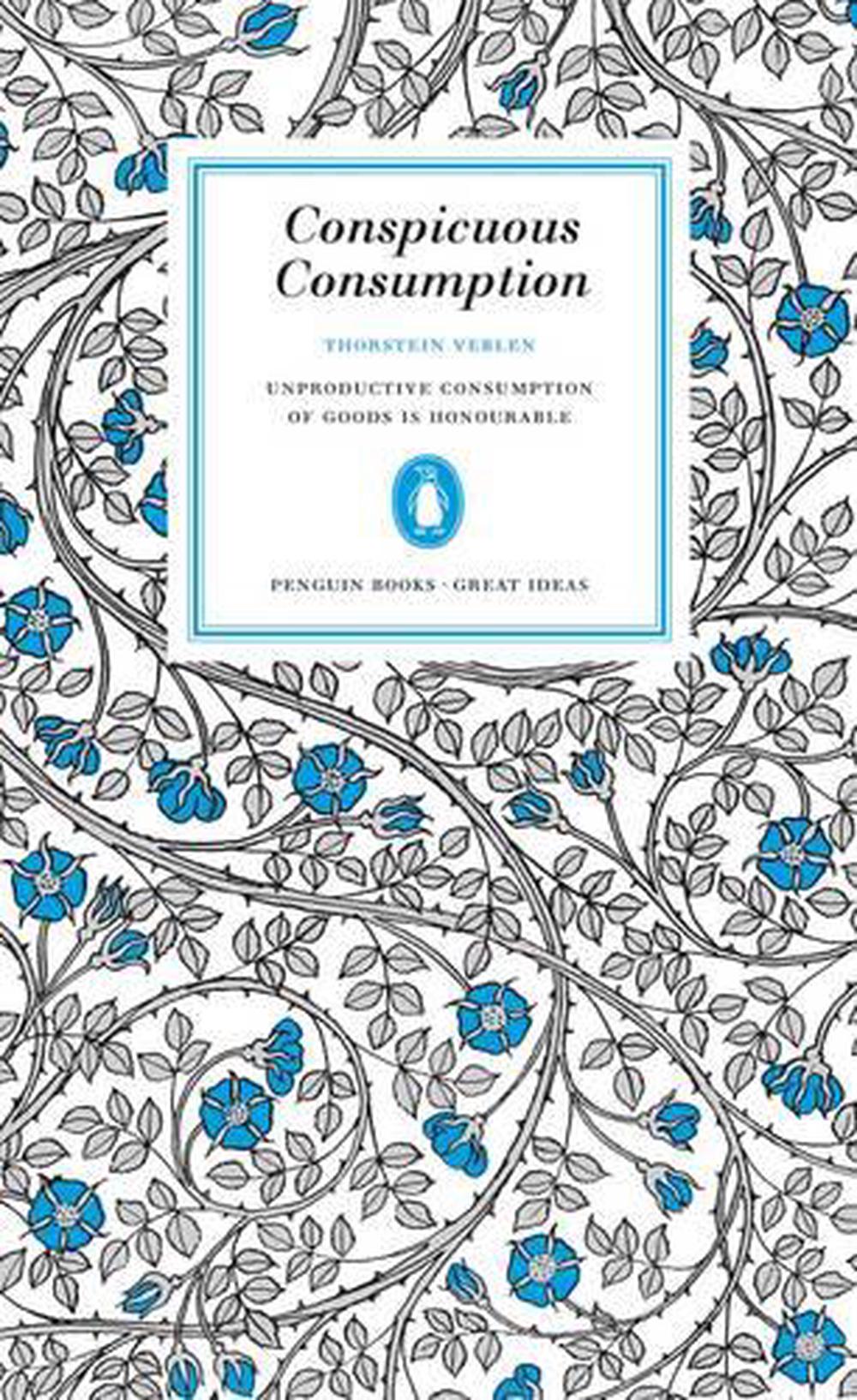 Conspicuous Consumption

THORSTEIN VEBLEN

UNPRODUCTIVE CONSUMPTION OF GOODS IS HONOURABLE

PENGUIN BOOKS · GREAT IDEAS